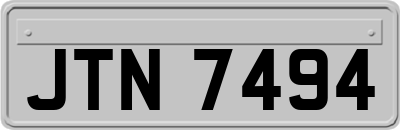 JTN 7494